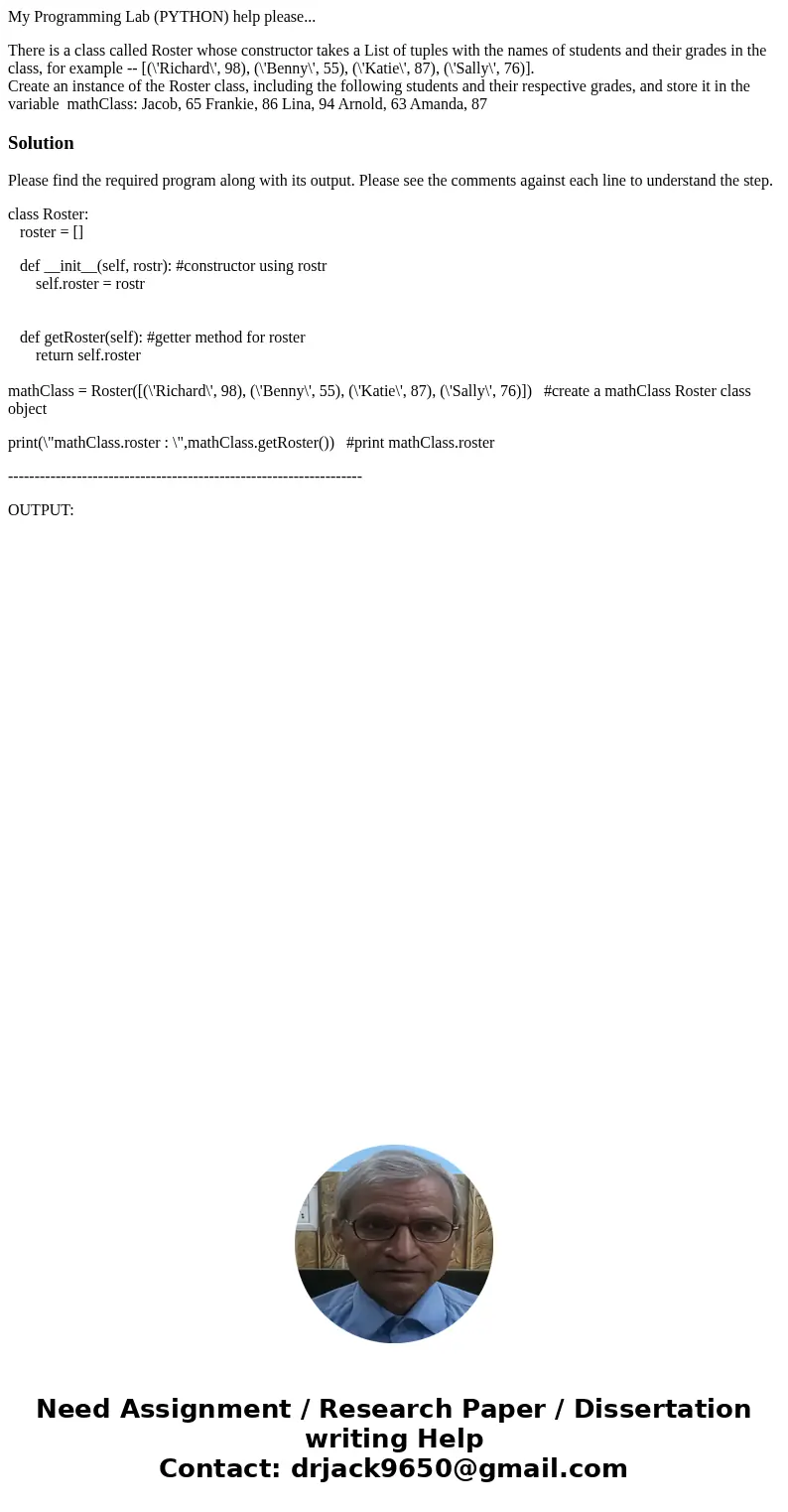 My Programming Lab (PYTHON) help please...

There is a class called Roster whose constructor takes a List of tuples with the names of students and their grades in the class, for example -- [(\'Richard\', 98), (\'Benny\', 55), (\'Katie\', 87), (\'Sally\', 76)].
Create an instance of the Roster class, including the following students and their respective grades, and store it in the variable mathClass: Jacob, 65 Frankie, 86 Lina, 94 Arnold, 63 Amanda, 87

Solution

Please find the required program along with its output. Please see the comments against each line to understand the step.

class Roster:
roster = []

def __init__(self, rostr): #constructor using rostr
self.roster = rostr

def getRoster(self): #getter method for roster
return self.roster

mathClass = Roster([(\'Richard\', 98), (\'Benny\', 55), (\'Katie\', 87), (\'Sally\', 76)]) #create a mathClass Roster class object

print(\"mathClass.roster : \",mathClass.getRoster()) #print mathClass.roster

-------------------------------------------------------------------

OUTPUT:

Need Assignment / Research Paper / Dissertation writing Help
Contact: drjack9650@gmail.com